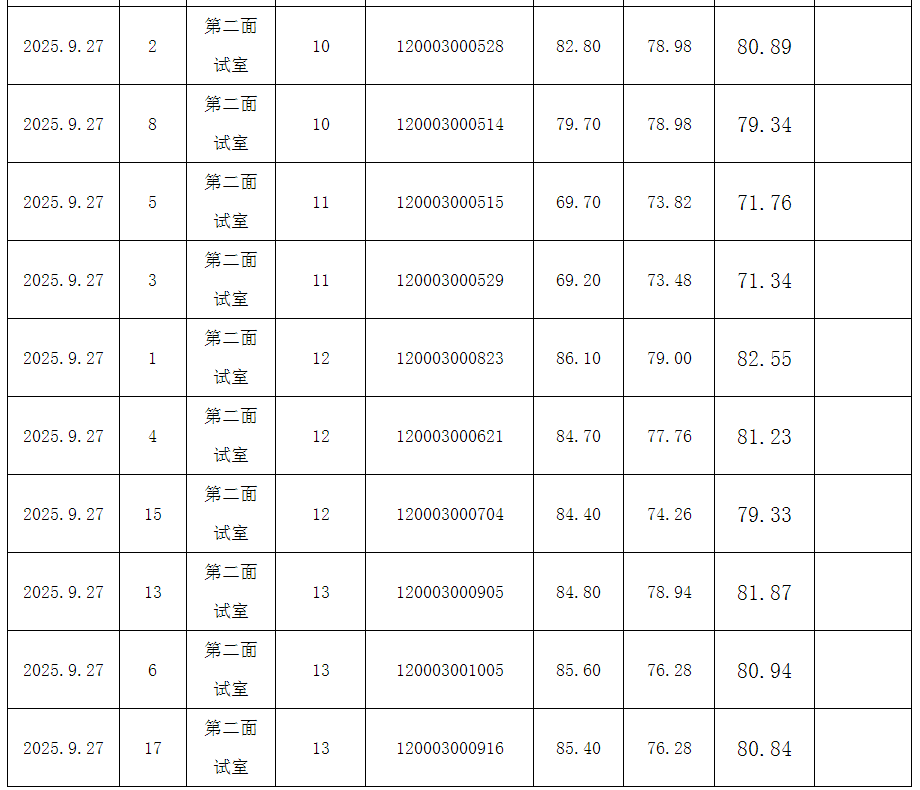 | 2025.9.27 | 2 | 第二面试室 | 10 | 120003000528 | 82.80 | 78.98 | 80.89 |  |
|---|---|---|---|---|---|---|---|---|
| 2025.9.27 | 8 | 第二面试室 | 10 | 120003000514 | 79.70 | 78.98 | 79.34 |  |
| 2025.9.27 | 5 | 第二面试室 | 11 | 120003000515 | 69.70 | 73.82 | 71.76 |  |
| 2025.9.27 | 3 | 第二面试室 | 11 | 120003000529 | 69.20 | 73.48 | 71.34 |  |
| 2025.9.27 | 1 | 第二面试室 | 12 | 120003000823 | 86.10 | 79.00 | 82.55 |  |
| 2025.9.27 | 4 | 第二面试室 | 12 | 120003000621 | 84.70 | 77.76 | 81.23 |  |
| 2025.9.27 | 15 | 第二面试室 | 12 | 120003000704 | 84.40 | 74.26 | 79.33 |  |
| 2025.9.27 | 13 | 第二面试室 | 13 | 120003000905 | 84.80 | 78.94 | 81.87 |  |
| 2025.9.27 | 6 | 第二面试室 | 13 | 120003001005 | 85.60 | 76.28 | 80.94 |  |
| 2025.9.27 | 17 | 第二面试室 | 13 | 120003000916 | 85.40 | 76.28 | 80.84 |  |